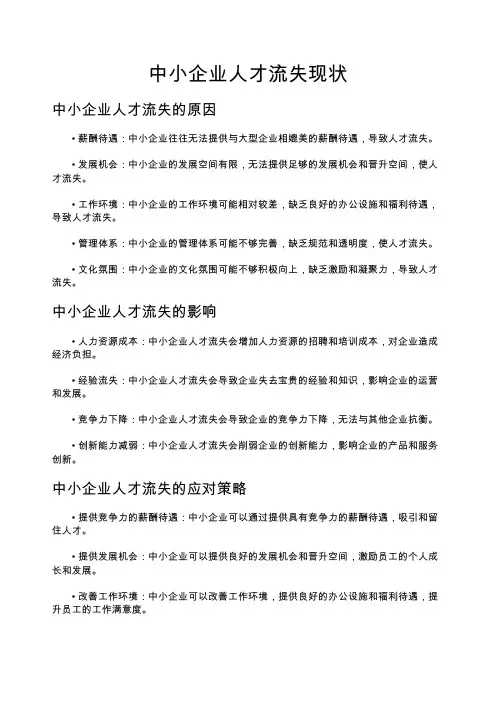 中小企业人才流失现状

中小企业人才流失的原因

• 薪酬待遇：中小企业往往无法提供与大型企业相媲美的薪酬待遇，导致人才流失。

• 发展机会：中小企业的发展空间有限，无法提供足够的发展机会和晋升空间，使人才流失。

• 工作环境：中小企业的工作环境可能相对较差，缺乏良好的办公设施和福利待遇，导致人才流失。

• 管理体系：中小企业的管理体系可能不够完善，缺乏规范和透明度，使人才流失。

• 文化氛围：中小企业的文化氛围可能不够积极向上，缺乏激励和凝聚力，导致人才流失。

中小企业人才流失的影响

• 人力资源成本：中小企业人才流失会增加人力资源的招聘和培训成本，对企业造成经济负担。

• 经验流失：中小企业人才流失会导致企业失去宝贵的经验和知识，影响企业的运营和发展。

• 竞争力下降：中小企业人才流失会导致企业的竞争力下降，无法与其他企业抗衡。

• 创新能力减弱：中小企业人才流失会削弱企业的创新能力，影响企业的产品和服务创新。

中小企业人才流失的应对策略

• 提供竞争力的薪酬待遇：中小企业可以通过提供具有竞争力的薪酬待遇，吸引和留住人才。

• 提供发展机会：中小企业可以提供良好的发展机会和晋升空间，激励员工的个人成长和发展。

• 改善工作环境：中小企业可以改善工作环境，提供良好的办公设施和福利待遇，提升员工的工作满意度。